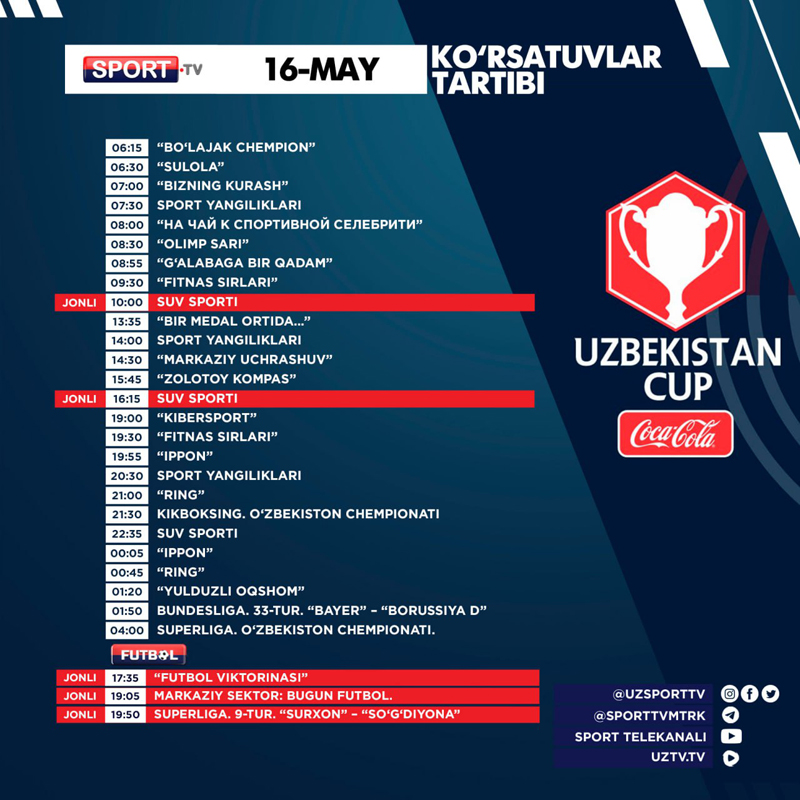 SPORT·TV 16-MAY KO'RSATUVLAR TARTIBI

06:15 "BO'LAJAK CHEMPION"
06:30 "SULOLA"
07:00 "BIZNING KURASH"
07:30 SPORT YANGILIKLARI
08:00 "НА ЧАЙ К СПОРТИВНОЙ СЕЛЕБРИТИ"
08:30 "OLIMP SARI"
08:55 "G'ALABAGA BIR QADAM"
09:30 "FITNAS SIRLARI"
JONLI 10:00 SUV SPORTI
13:35 "BIR MEDAL ORTIDA..."
14:00 SPORT YANGILIKLARI
14:30 "MARKAZIY UCHRASHUV"
15:45 "ZOLOTOY KOMPAS"
JONLI 16:15 SUV SPORTI
19:00 "KIBERSPORT"
19:30 "FITNAS SIRLARI"
19:55 "IPPON"
20:30 SPORT YANGILIKLARI
21:00 "RING"
21:30 KIKBOKSING. O'ZBEKISTON CHEMPIONATI
22:35 SUV SPORTI
00:05 "IPPON"
00:45 "RING"
01:20 "YULDUZLI OQSHOM"
01:50 BUNDESLIGA. 33-TUR. "BAYER" – "BORUSSIYA D"
04:00 SUPERLIGA. O'ZBEKISTON CHEMPIONATI.

FUTBOL
JONLI 17:35 "FUTBOL VIKTORINASI"
JONLI 19:05 MARKAZIY SEKTOR: BUGUN FUTBOL.
JONLI 19:50 SUPERLIGA. 9-TUR. "SURXON" – "SO'G'DIYONA"

UZBEKISTAN CUP
Coca-Cola

@UZSPORTTV
@SPORTTVMTRK
SPORT TELEKANALI
UZTV.TV